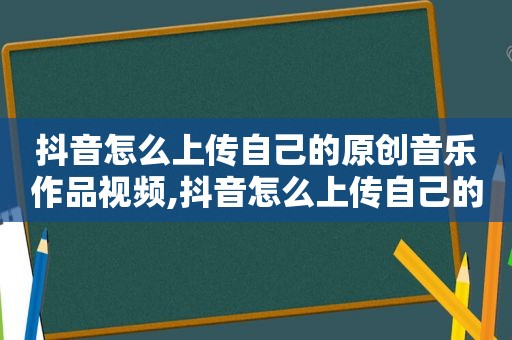 抖音怎么上传自己的原创音乐作品视频,抖音怎么上传自己的